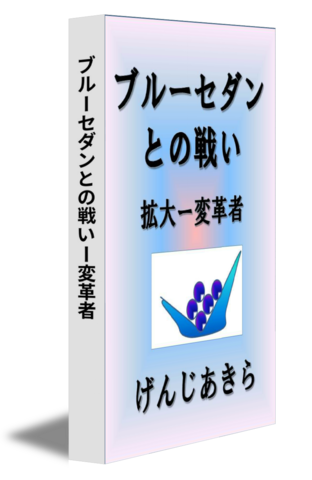 ブルーセダンとの戦いー変革者

ブルーセダン
との戦い

拡大ー変革者

げんじあきら